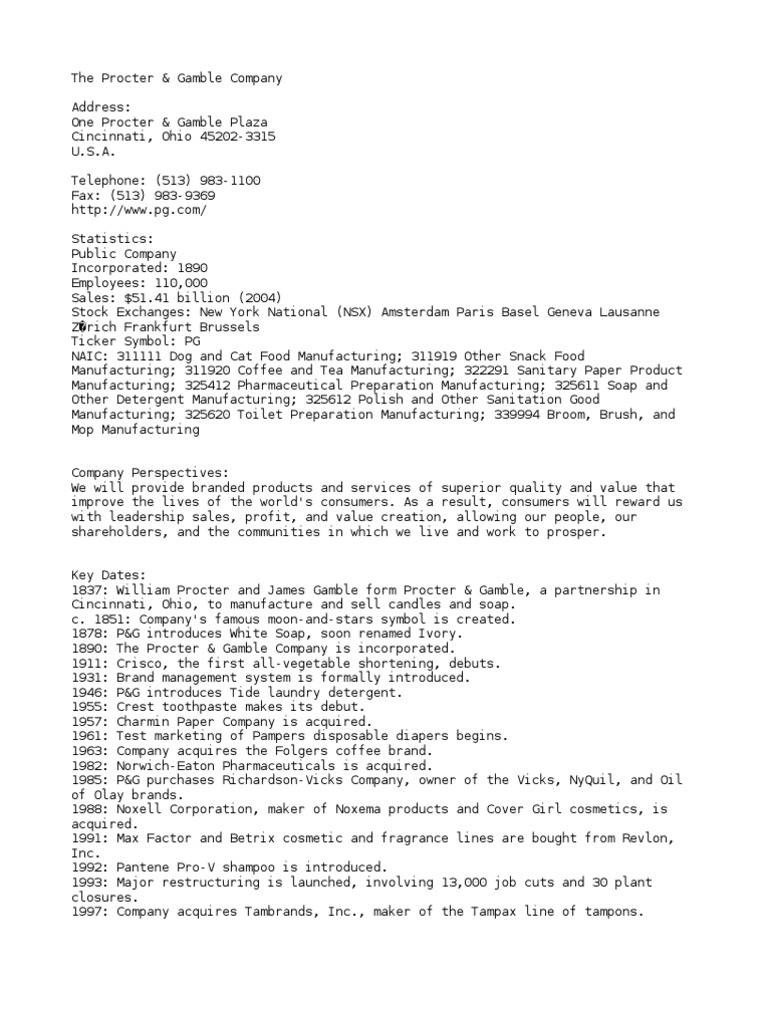 The Procter & Gamble Company

Address:
One Procter & Gamble Plaza
Cincinnati, Ohio 45202-3315
U.S.A.

Telephone: (513) 983-1100
Fax: (513) 983-9369
http://www.pg.com/

Statistics:
Public Company
Incorporated: 1890
Employees: 110,000
Sales: $51.41 billion (2004)
Stock Exchanges: New York National (NSX) Amsterdam Paris Basel Geneva Lausanne Z�rich Frankfurt Brussels
Ticker Symbol: PG
NAIC: 311111 Dog and Cat Food Manufacturing; 311919 Other Snack Food Manufacturing; 311920 Coffee and Tea Manufacturing; 322291 Sanitary Paper Product Manufacturing; 325412 Pharmaceutical Preparation Manufacturing; 325611 Soap and Other Detergent Manufacturing; 325612 Polish and Other Sanitation Good Manufacturing; 325620 Toilet Preparation Manufacturing; 339994 Broom, Brush, and Mop Manufacturing

Company Perspectives:
We will provide branded products and services of superior quality and value that improve the lives of the world's consumers. As a result, consumers will reward us with leadership sales, profit, and value creation, allowing our people, our shareholders, and the communities in which we live and work to prosper.

Key Dates:
1837: William Procter and James Gamble form Procter & Gamble, a partnership in Cincinnati, Ohio, to manufacture and sell candles and soap.
c. 1851: Company's famous moon-and-stars symbol is created.
1878: P&G introduces White Soap, soon renamed Ivory.
1890: The Procter & Gamble Company is incorporated.
1911: Crisco, the first all-vegetable shortening, debuts.
1931: Brand management system is formally introduced.
1946: P&G introduces Tide laundry detergent.
1955: Crest toothpaste makes its debut.
1957: Charmin Paper Company is acquired.
1961: Test marketing of Pampers disposable diapers begins.
1963: Company acquires the Folgers coffee brand.
1982: Norwich-Eaton Pharmaceuticals is acquired.
1985: P&G purchases Richardson-Vicks Company, owner of the Vicks, NyQuil, and Oil of Olay brands.
1988: Noxell Corporation, maker of Noxema products and Cover Girl cosmetics, is acquired.
1991: Max Factor and Betrix cosmetic and fragrance lines are bought from Revlon, Inc.
1992: Pantene Pro-V shampoo is introduced.
1993: Major restructuring is launched, involving 13,000 job cuts and 30 plant closures.
1997: Company acquires Tambrands, Inc., maker of the Tampax line of tampons.